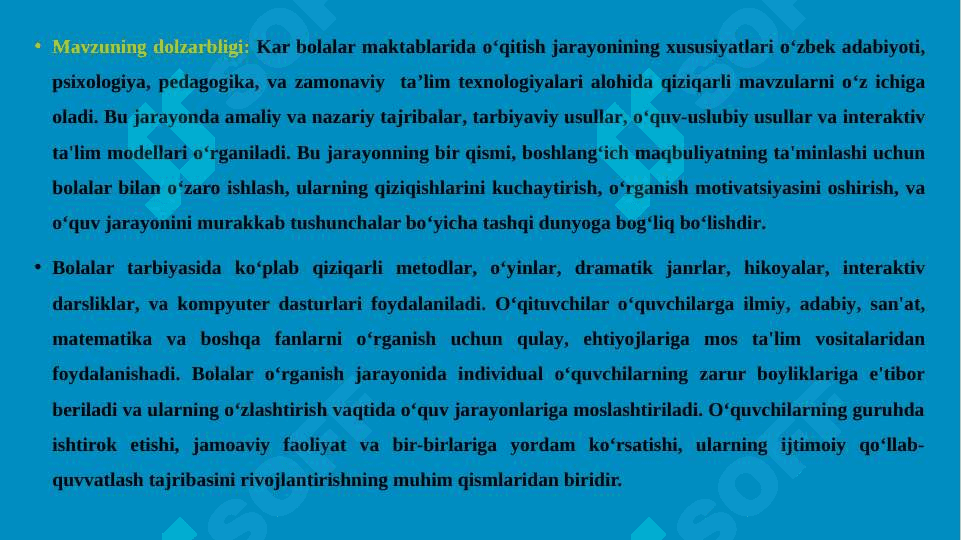 • Mavzuning dolzarbligi: Kar bolalar maktablarida o‘qitish jarayonining xususiyatlari o‘zbek adabiyoti, psixologiya, pedagogika, va zamonaviy ta’lim texnologiyalari alohida qiziqarli mavzularni o‘z ichiga oladi. Bu jarayonda amaliy va nazariy tajribalar, tarbiyaviy usullar, o‘quv-uslubiy usullar va interaktiv ta'lim modellari o‘rganiladi. Bu jarayonning bir qismi, boshlang‘ich maqbuliyatning ta'minlashi uchun bolalar bilan o‘zaro ishlash, ularning qiziqishlarini kuchaytirish, o‘rganish motivatsiyasini oshirish, va o‘quv jarayonini murakkab tushunchalar bo‘yicha tashqi dunyoga bog‘liq bo‘lishdir.

• Bolalar tarbiyasida ko‘plab qiziqarli metodlar, o‘yinlar, dramatik janrlar, hikoyalar, interaktiv darsliklar, va kompyuter dasturlari foydalaniladi. O‘qituvchilar o‘quvchilarga ilmiy, adabiy, san'at, matematika va boshqa fanlarni o‘rganish uchun qulay, ehtiyojlariga mos ta'lim vositalaridan foydalanishadi. Bolalar o‘rganish jarayonida individual o‘quvchilarning zarur boyliklariga e'tibor beriladi va ularning o‘zlashtirish vaqtida o‘quv jarayonlariga moslashtiriladi. O‘quvchilarning guruhda ishtirok etishi, jamoaviy faoliyat va bir-birlariga yordam ko‘rsatishi, ularning ijtimoiy qo‘llab-quvvatlash tajribasini rivojlantirishning muhim qismlaridan biridir.